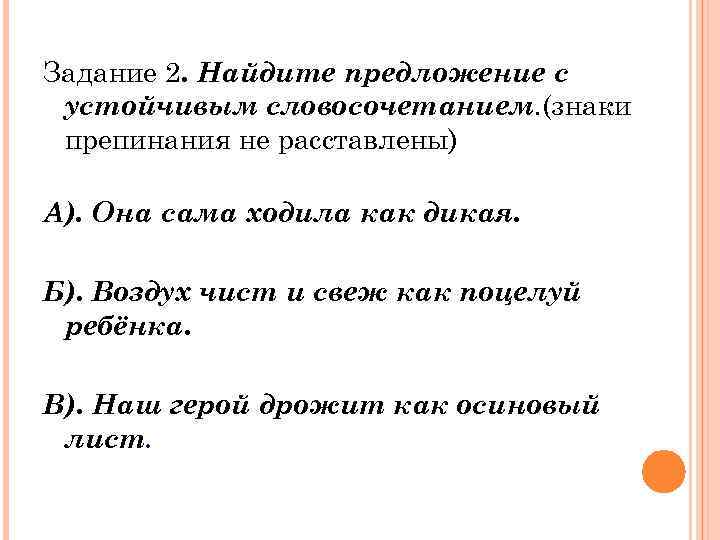 Задание 2. Найдите предложение с устойчивым словосочетанием.(знаки препинания не расставлены)

А). Она сама ходила как дикая.

Б). Воздух чист и свеж как поцелуй ребёнка.

В). Наш герой дрожит как осиновый лист.